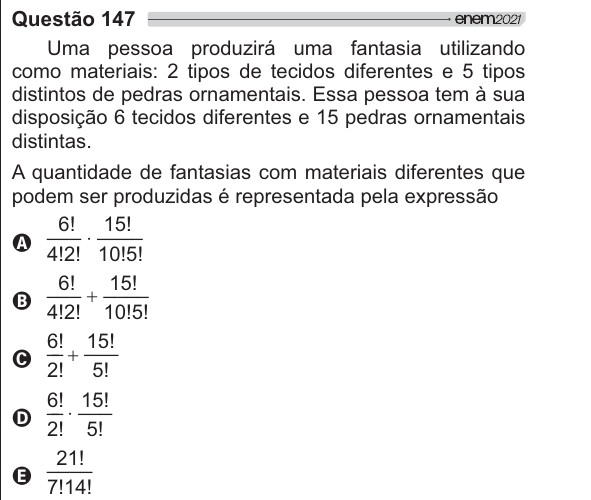 Questão 147 enem2021

Uma pessoa produzirá uma fantasia utilizando como materiais: 2 tipos de tecidos diferentes e 5 tipos distintos de pedras ornamentais. Essa pessoa tem à sua disposição 6 tecidos diferentes e 15 pedras ornamentais distintas.

A quantidade de fantasias com materiais diferentes que podem ser produzidas é representada pela expressão

A $\frac{6!}{4!2!} \cdot \frac{15!}{10!5!}$

B $\frac{6!}{4!2!} + \frac{15!}{10!5!}$

C $\frac{6!}{2!} + \frac{15!}{5!}$

D $\frac{6!}{2!} \cdot \frac{15!}{5!}$

E $\frac{21!}{7!14!}$